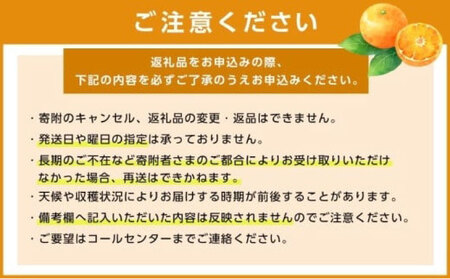 ご注意ください

返礼品をお申込みの際、
下記の内容を必ずご了承のうえお申込みください。

・寄附のキャンセル、返礼品の変更・返品はできません。

・発送日や曜日の指定は承っておりません。

・長期のご不在など寄附者さまのご都合によりお受け取りいただけなかった場合、再送はできかねます。

・天候や収穫状況によりお届けする時期が前後することがあります。

・備考欄へ記入いただいた内容は反映されませんのでご注意ください。

・ご要望はコールセンターまでご連絡ください。